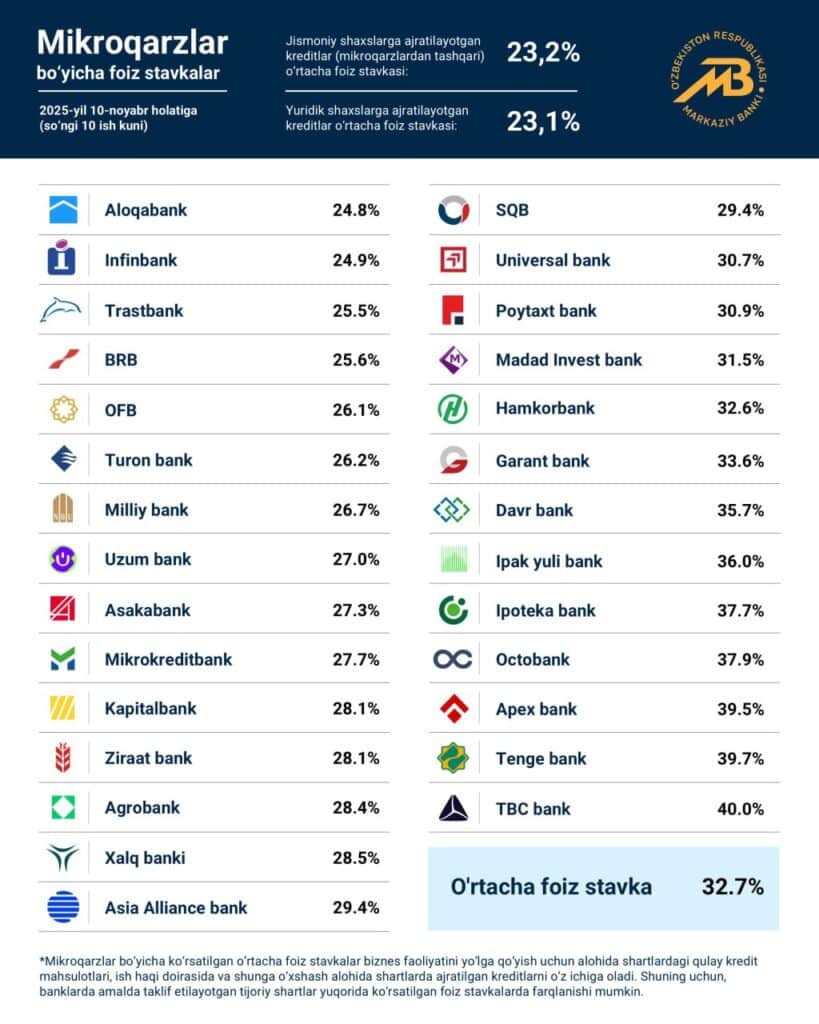 Mikroqarzlar
bo'yicha foiz stavkalar

2025-yil 10-noyabr holatiga
(so'ngi 10 ish kuni)

Jismoniy shaxslarga ajratilayotgan kreditlar (mikroqarzlardan tashqari) o'rtacha foiz stavkasi: 23,2%

Yuridik shaxslarga ajratilayotgan kreditlar o'rtacha foiz stavkasi: 23,1%

O'ZBEKISTON RESPUBLIKASI MARKAZIY BANKI

MB

| | |
|---|---|
| Aloqabank | 24.8% |
| Infinbank | 24.9% |
| Trastbank | 25.5% |
| BRB | 25.6% |
| OFB | 26.1% |
| Turon bank | 26.2% |
| Milliy bank | 26.7% |
| Uzum bank | 27.0% |
| Asakabank | 27.3% |
| Mikrokreditbank | 27.7% |
| Kapitalbank | 28.1% |
| Ziraat bank | 28.1% |
| Agrobank | 28.4% |
| Xalq banki | 28.5% |
| Asia Alliance bank | 29.4% |

| | |
|---|---|
| SQB | 29.4% |
| Universal bank | 30.7% |
| Poytaxt bank | 30.9% |
| Madad Invest bank | 31.5% |
| Hamkorbank | 32.6% |
| Garant bank | 33.6% |
| Davr bank | 35.7% |
| Ipak yuli bank | 36.0% |
| Ipoteka bank | 37.7% |
| Octobank | 37.9% |
| Apex bank | 39.5% |
| Tenge bank | 39.7% |
| TBC bank | 40.0% |

O'rtacha foiz stavka 32.7%

*Mikroqarzlar bo'yicha ko'rsatilgan o'rtacha foiz stavkalar biznes faoliyatini yo'lga qo'yish uchun alohida shartlardagi qulay kredit mahsulotlari, ish haqi doirasida va shunga o'xshash alohida shartlarda ajratilgan kreditlarni o'z ichiga oladi. Shuning uchun, banklarda amalda taklif etilayotgan tijoriy shartlar yuqorida ko'rsatilgan foiz stavkalarda farqlanishi mumkin.